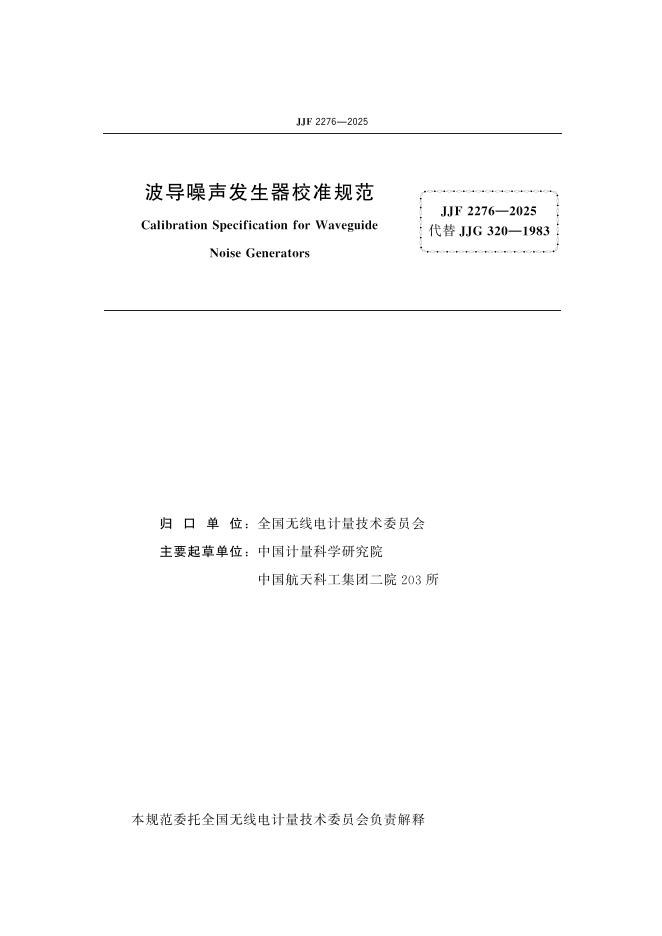 JJF 2276—2025

波导噪声发生器校准规范

Calibration Specification for Waveguide Noise Generators

JJF 2276—2025
代替 JJG 320—1983

归 口 单 位：全国无线电计量技术委员会
主要起草单位：中国计量科学研究院
中国航天科工集团二院 203 所

本规范委托全国无线电计量技术委员会负责解释